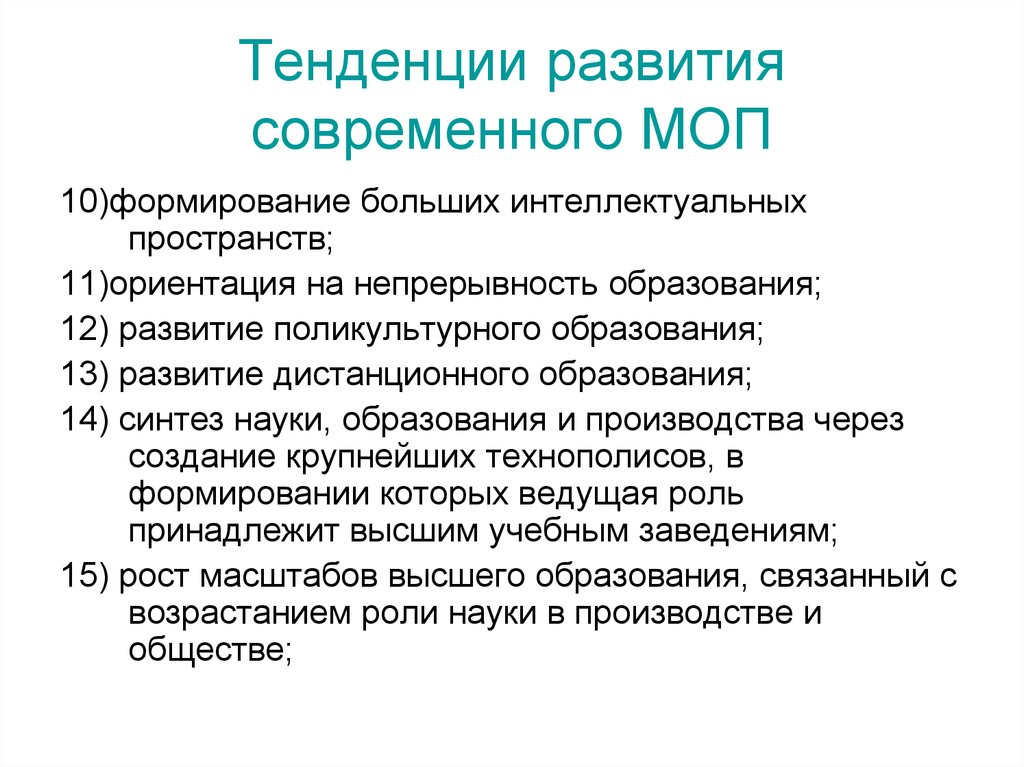 Тенденции развития современного МОП

10)формирование больших интеллектуальных пространств;

11)ориентация на непрерывность образования;

12) развитие поликультурного образования;

13) развитие дистанционного образования;

14) синтез науки, образования и производства через создание крупнейших технополисов, в формировании которых ведущая роль принадлежит высшим учебным заведениям;

15) рост масштабов высшего образования, связанный с возрастанием роли науки в производстве и обществе;